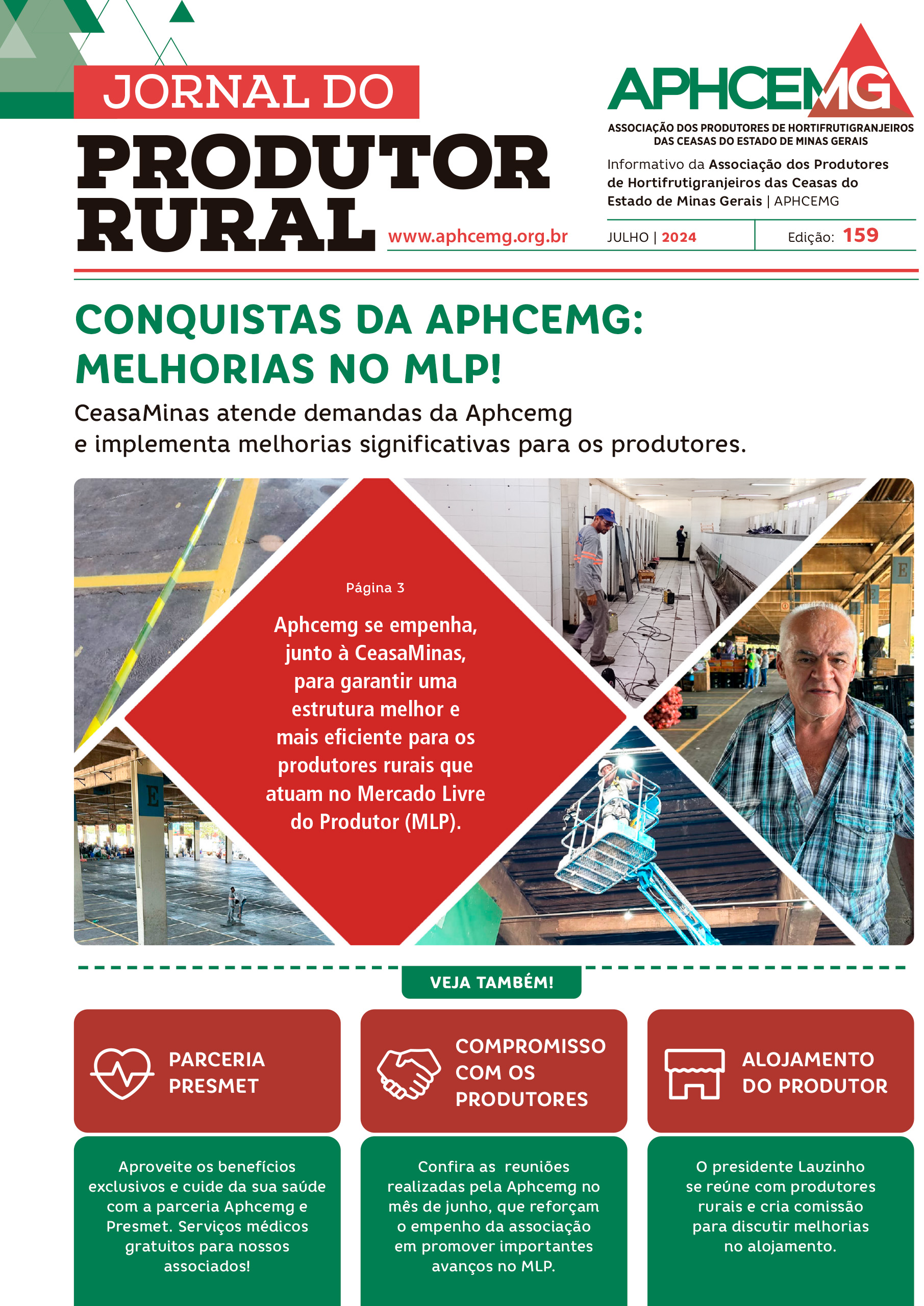 JORNAL DO
PRODUTOR RURAL

www.aphcemg.org.br

APHCEMG
ASSOCIAÇÃO DOS PRODUTORES DE HORTIFRUTIGRANJEIROS DAS CEASAS DO ESTADO DE MINAS GERAIS

Informativo da Associação dos Produtores de Hortifrutigranjeiros das Ceasas do Estado de Minas Gerais | APHCEMG

JULHO | 2024

Edição: 159

CONQUISTAS DA APHCEMG: MELHORIAS NO MLP!

CeasaMinas atende demandas da Aphcemg e implementa melhorias significativas para os produtores.

Página 3

Aphcemg se empenha, junto à CeasaMinas, para garantir uma estrutura melhor e mais eficiente para os produtores rurais que atuam no Mercado Livre do Produtor (MLP).

E

E

VEJA TAMBÉM!

PARCERIA PRESMET

Aproveite os benefícios exclusivos e cuide da sua saúde com a parceria Aphcemg e Presmet. Serviços médicos gratuitos para nossos associados!

COMPROMISSO COM OS PRODUTORES

Confira as reuniões realizadas pela Aphcemg no mês de junho, que reforçam o empenho da associação em promover importantes avanços no MLP.

ALOJAMENTO DO PRODUTOR

O presidente Lauzinho se reúne com produtores rurais e cria comissão para discutir melhorias no alojamento.